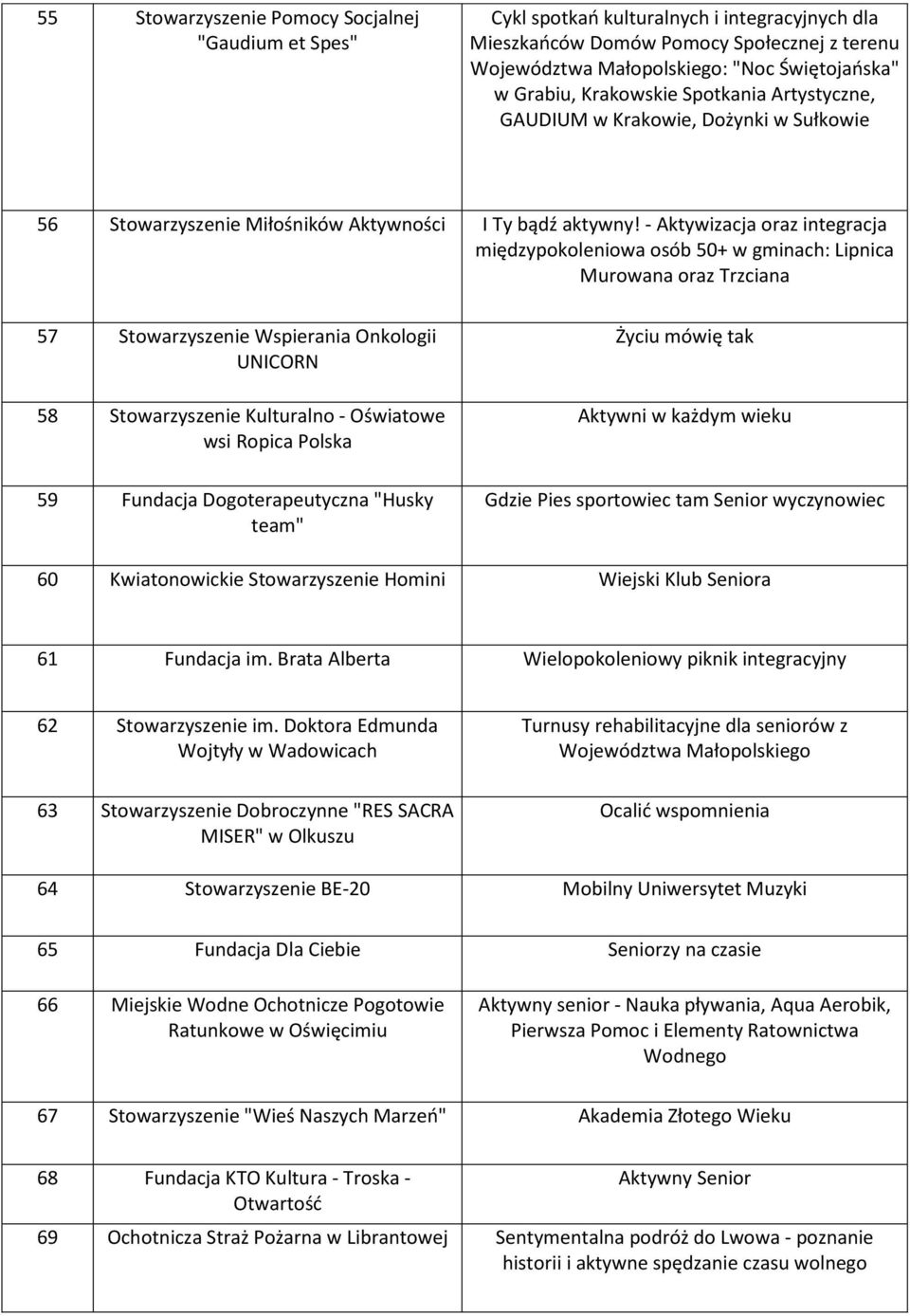 | | | |
|---|---|---|
| 55 | Stowarzyszenie Pomocy Socjalnej "Gaudium et Spes" | Cykl spotkań kulturalnych i integracyjnych dla Mieszkańców Domów Pomocy Społecznej z terenu Województwa Małopolskiego: "Noc Świętojańska" w Grabiu, Krakowskie Spotkania Artystyczne, GAUDIUM w Krakowie, Dożynki w Sułkowie |
| 56 | Stowarzyszenie Miłośników Aktywności | I Ty bądź aktywny! - Aktywizacja oraz integracja międzypokoleniowa osób 50+ w gminach: Lipnica Murowana oraz Trzciana |
| 57 | Stowarzyszenie Wspierania Onkologii UNICORN | Życiu mówię tak |
| 58 | Stowarzyszenie Kulturalno - Oświatowe wsi Ropica Polska | Aktywni w każdym wieku |
| 59 | Fundacja Dogoterapeutyczna "Husky team" | Gdzie Pies sportowiec tam Senior wyczynowiec |
| 60 | Kwiatonowickie Stowarzyszenie Homini | Wiejski Klub Seniora |
| 61 | Fundacja im. Brata Alberta | Wielopokoleniowy piknik integracyjny |
| 62 | Stowarzyszenie im. Doktora Edmunda Wojtyły w Wadowicach | Turnusy rehabilitacyjne dla seniorów z Województwa Małopolskiego |
| 63 | Stowarzyszenie Dobroczynne "RES SACRA MISER" w Olkuszu | Ocalić wspomnienia |
| 64 | Stowarzyszenie BE-20 | Mobilny Uniwersytet Muzyki |
| 65 | Fundacja Dla Ciebie | Seniorzy na czasie |
| 66 | Miejskie Wodne Ochotnicze Pogotowie Ratunkowe w Oświęcimiu | Aktywny senior - Nauka pływania, Aqua Aerobik, Pierwsza Pomoc i Elementy Ratownictwa Wodnego |
| 67 | Stowarzyszenie "Wieś Naszych Marzeń" | Akademia Złotego Wieku |
| 68 | Fundacja KTO Kultura - Troska - Otwartość | Aktywny Senior |
| 69 | Ochotnicza Straż Pożarna w Librantowej | Sentymentalna podróż do Lwowa - poznanie historii i aktywne spędzanie czasu wolnego |